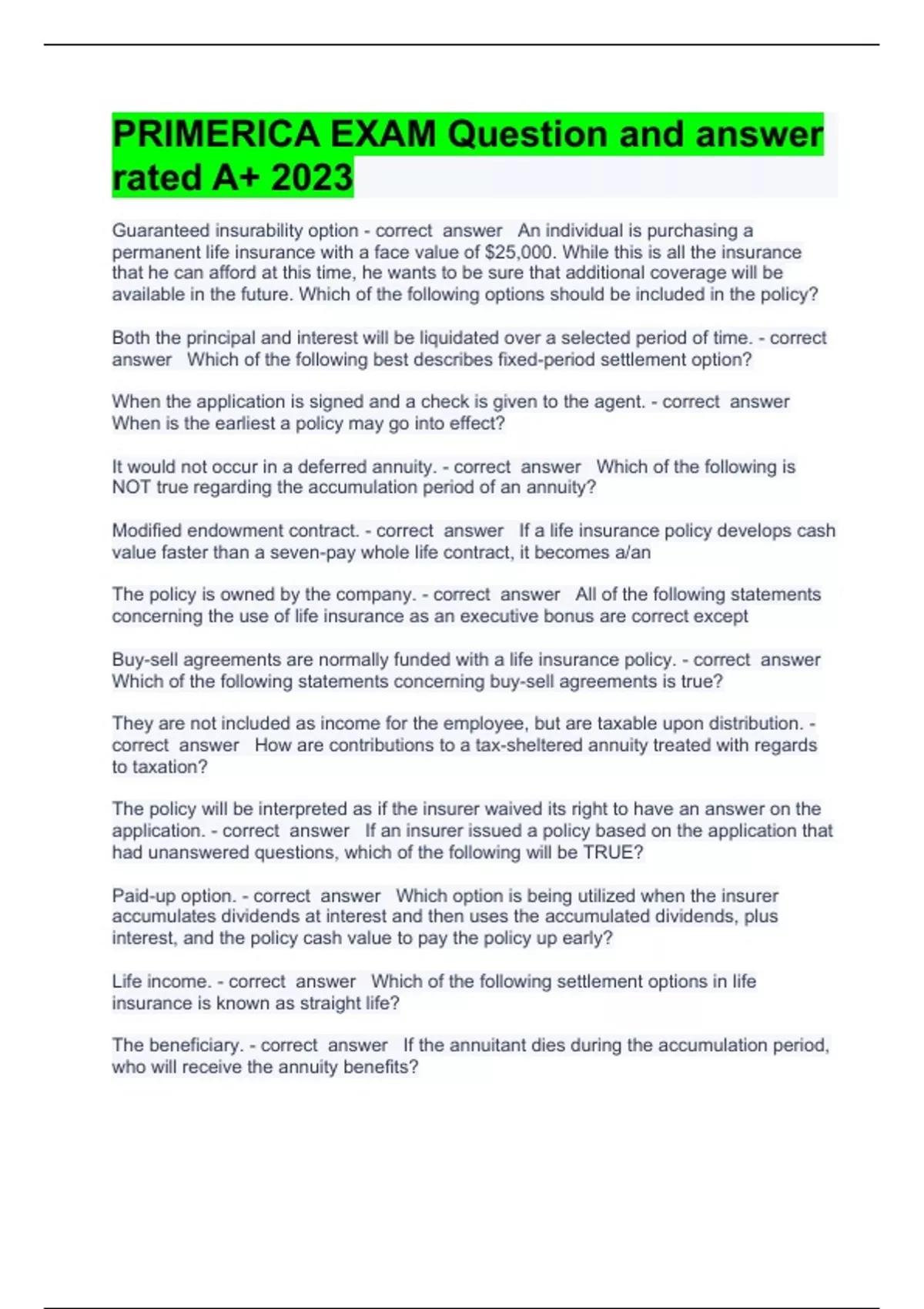 PRIMERICA EXAM Question and answer rated A+ 2023

Guaranteed insurability option - correct answer An individual is purchasing a permanent life insurance with a face value of $25,000. While this is all the insurance that he can afford at this time, he wants to be sure that additional coverage will be available in the future. Which of the following options should be included in the policy?

Both the principal and interest will be liquidated over a selected period of time. - correct answer Which of the following best describes fixed-period settlement option?

When the application is signed and a check is given to the agent. - correct answer When is the earliest a policy may go into effect?

It would not occur in a deferred annuity. - correct answer Which of the following is NOT true regarding the accumulation period of an annuity?

Modified endowment contract. - correct answer If a life insurance policy develops cash value faster than a seven-pay whole life contract, it becomes a/an

The policy is owned by the company. - correct answer All of the following statements concerning the use of life insurance as an executive bonus are correct except

Buy-sell agreements are normally funded with a life insurance policy. - correct answer Which of the following statements concerning buy-sell agreements is true?

They are not included as income for the employee, but are taxable upon distribution. - correct answer How are contributions to a tax-sheltered annuity treated with regards to taxation?

The policy will be interpreted as if the insurer waived its right to have an answer on the application. - correct answer If an insurer issued a policy based on the application that had unanswered questions, which of the following will be TRUE?

Paid-up option. - correct answer Which option is being utilized when the insurer accumulates dividends at interest and then uses the accumulated dividends, plus interest, and the policy cash value to pay the policy up early?

Life income. - correct answer Which of the following settlement options in life insurance is known as straight life?

The beneficiary. - correct answer If the annuitant dies during the accumulation period, who will receive the annuity benefits?